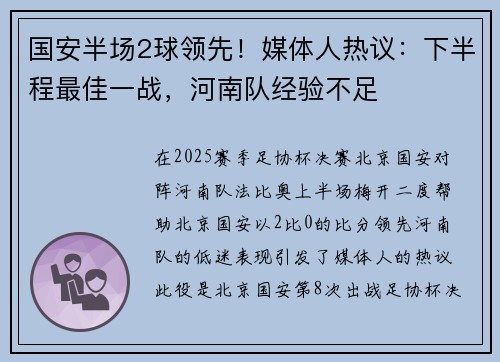 国安半场2球领先！媒体人热议：下半程最佳一战，河南队经验不足

在2025赛季足协杯决赛北京国安对阵河南队法比奥上半场梅开二度帮助北京国安以2比0的比分领先河南队的低迷表现引发了媒体人的热议此役是北京国安第8次出战足协杯决